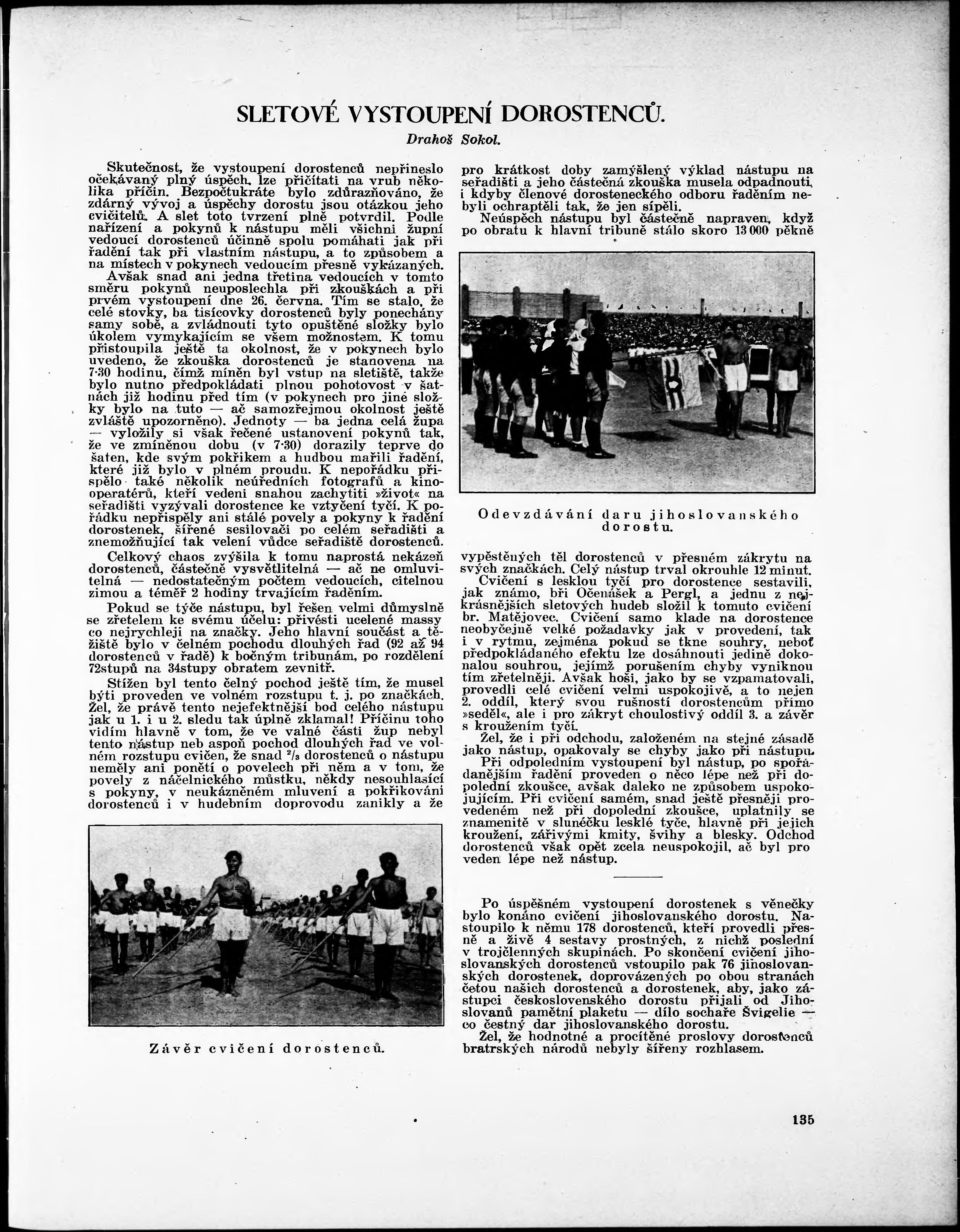 SLETOVÉ VYSTOUPENÍ DOROSTENCŮ.

Drahoš Sokol.

Skutečnost, že vystoupení dorostenců nepřineslo očekávaný plný úspěch, lze přičítati na vrub několika příčin. Bezpočtukráte bylo zdůrazňováno, že zdárný vývoj a úspěchy dorostu jsou otázkou jeho cvičitelů. A slet toto tvrzení plně potvrdil. Podle nařízení a pokynů k nástupu měli všichni župní vedoucí dorostenců účinně spolu pomáhati jak při řadění tak při vlastním nástupu, a to způsobem a na místech v pokynech vedoucím přesně vykázaných. Avšak snad ani jedna třetina vedoucích v tomto směru pokynů neuposlechla při zkouškách a při prvém vystoupení dne 26. června. Tím se stalo, že celé stovky, ba tisícovky dorostenců byly ponechány samy sobě, a zvládnouti tyto opuštěné složky bylo úkolem vymykajícím se všem možnostem. K tomu přistoupila ještě ta okolnost, že v pokynech bylo uvedeno, že zkouška dorostenců je stanovena na 7·30 hodinu, čímž míněn byl vstup na sletiště, takže bylo nutno předpokládati plnou pohotovost v šatnách již hodinu před tím (v pokynech pro jiné složky bylo na tuto — ač samozřejmou okolnost ještě zvláště upozorněno). Jednoty — ba jedna celá župa — vyložily si však řečené ustanovení pokynů tak, že ve zmíněnou dobu (v 7·30) dorazily teprve do šaten, kde svým pokřikem a hudbou mařili řadění, které již bylo v plném proudu. K nepořádku přispělo také několik neúředních fotografů a kinooperatérů, kteří vedeni snahou zachytiti »život« na seřadišti vyzývali dorostence ke vztyčení tyčí. K pořádku nepřispěly ani stálé povely a pokyny k řadění dorostenek, šířené sesilovači po celém seřadišti a znemožňující tak velení vůdce seřadiště dorostenců.

Celkový chaos zvýšila k tomu naprostá nekázeň dorostenců, částečně vysvětlitelná — ač ne omluvitelná — nedostatečným počtem vedoucích, citelnou zimou a téměř 2 hodiny trvajícím řaděním.

Pokud se týče nástupu, byl řešen velmi důmyslně se zřetelem ke svému účelu: přivésti ucelené massy co nejrychleji na značky. Jeho hlavní součást a těžiště bylo v čelném pochodu dlouhých řad (92 až 94 dorostenců v řadě) k bočným tribunám, po rozdělení 72stupů na 34stupy obratem zevnitř.

Stížen byl tento čelný pochod ještě tím, že musel býti proveden ve volném rozstupu t. j. po značkách. Žel, že právě tento nejefektnější bod celého nástupu jak u 1. i u 2. sledu tak úplně zklamal! Příčinu toho vidím hlavně v tom, že ve valné části žup nebyl tento nástup neb aspoň pochod dlouhých řad ve volném rozstupu cvičen, že snad $^2/_3$ dorostenců o nástupu neměly ani ponětí o povelech při něm a v tom, že povely z náčelnického můstku, někdy nesouhlasící s pokyny, v neukázněném mluvení a pokřikování dorostenců i v hudebním doprovodu zanikly a že

Závěr cvičení dorostenců.

pro krátkost doby zamýšlený výklad nástupu na seřadišti a jeho částečná zkouška musela odpadnouti, i kdyby členové dorosteneckého odboru řaděním nebyli ochraptěli tak, že jen sípěli.

Neúspěch nástupu byl částečně napraven, když po obratu k hlavní tribuně stálo skoro 13 000 pěkně

Odevzdávání daru jihoslovanského dorostu.

vypěstěných těl dorostenců v přesném zákrytu na svých značkách. Celý nástup trval okrouhle 12 minut.

Cvičení s lesklou tyčí pro dorostence sestavili, jak známo, bři Očenášek a Pergl, a jednu z nejkrásnějších sletových hudeb složil k tomuto cvičení br. Matějovec. Cvičení samo klade na dorostence neobyčejně velké požadavky jak v provedení, tak i v rytmu, zejména pokud se tkne souhry, neboť předpokládaného efektu lze dosáhnouti jedině dokonalou souhrou, jejímž porušením chyby vyniknou tím zřetelněji. Avšak hoši, jako by se vzpamatovali, provedli celé cvičení velmi uspokojivě, a to nejen 2. oddíl, který svou rušností dorostencům přímo »seděl«, ale i pro zákryt choulostivý oddíl 3. a závěr s kroužením tyčí.

Žel, že i při odchodu, založeném na stejné zásadě jako nástup, opakovaly se chyby jako při nástupu.

Při odpoledním vystoupení byl nástup, po spořádanějším řadění proveden o něco lépe než při dopolední zkoušce, avšak daleko ne způsobem uspokojujícím. Při cvičení samém, snad ještě přesněji provedeném než při dopolední zkoušce, uplatnily se znamenitě v slunéčku lesklé tyče, hlavně při jejich kroužení, zářivými kmity, švihy a blesky. Odchod dorostenců však opět zcela neuspokojil, ač byl pro veden lépe než nástup.

Po úspěšném vystoupení dorostenek s věnečky bylo konáno cvičení jihoslovanského dorostu. Nastoupilo k němu 178 dorostenců, kteří provedli přesně a živě 4 sestavy prostných, z nichž poslední v trojčlenných skupinách. Po skončení cvičení jihoslovanských dorostenců vstoupilo pak 76 jihoslovanských dorostenek, doprovázených po obou stranách četou našich dorostenců a dorostenek, aby, jako zástupci československého dorostu přijali od Jihoslovanů pamětní plaketu — dílo sochaře Švigelie — co čestný dar jihoslovanského dorostu.

Žel, že hodnotné a procítěné proslovy dorostenců bratrských národů nebyly šířeny rozhlasem.

135